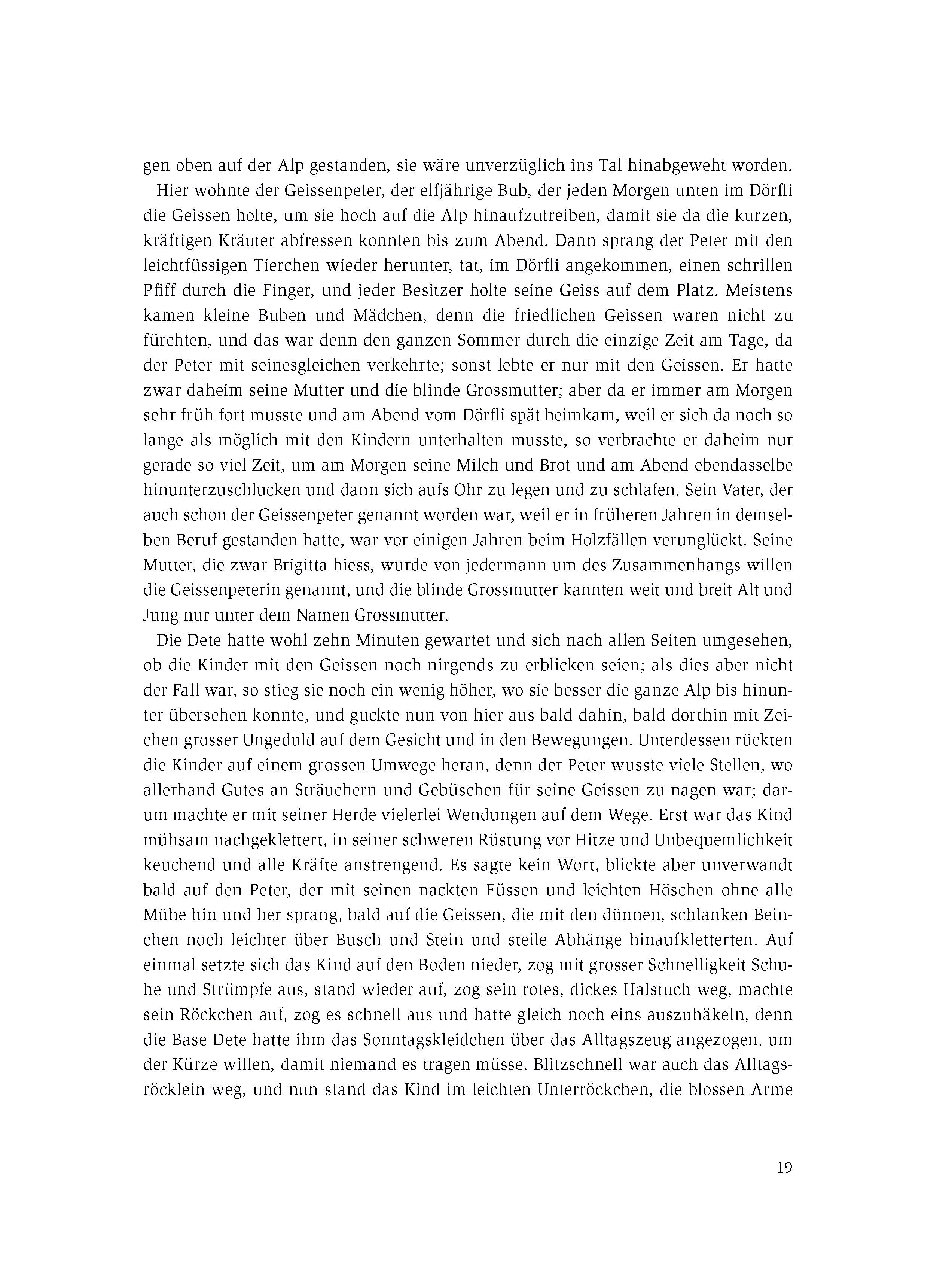 gen oben auf der Alp gestanden, sie wäre unverzüglich ins Tal hinabgeweht worden.

Hier wohnte der Geissenpeter, der elfjährige Bub, der jeden Morgen unten im Dörfli die Geissen holte, um sie hoch auf die Alp hinaufzutreiben, damit sie da die kurzen, kräftigen Kräuter abfressen konnten bis zum Abend. Dann sprang der Peter mit den leichtfüssigen Tierchen wieder herunter, tat, im Dörfli angekommen, einen schrillen Pfiff durch die Finger, und jeder Besitzer holte seine Geiss auf dem Platz. Meistens kamen kleine Buben und Mädchen, denn die friedlichen Geissen waren nicht zu fürchten, und das war denn den ganzen Sommer durch die einzige Zeit am Tage, da der Peter mit seinesgleichen verkehrte; sonst lebte er nur mit den Geissen. Er hatte zwar daheim seine Mutter und die blinde Grossmutter; aber da er immer am Morgen sehr früh fort musste und am Abend vom Dörfli spät heimkam, weil er sich da noch so lange als möglich mit den Kindern unterhalten musste, so verbrachte er daheim nur gerade so viel Zeit, um am Morgen seine Milch und Brot und am Abend ebendasselbe hinunterzuschlucken und dann sich aufs Ohr zu legen und zu schlafen. Sein Vater, der auch schon der Geissenpeter genannt worden war, weil er in früheren Jahren in demselben Beruf gestanden hatte, war vor einigen Jahren beim Holzfällen verunglückt. Seine Mutter, die zwar Brigitta hiess, wurde von jedermann um des Zusammenhangs willen die Geissenpeterin genannt, und die blinde Grossmutter kannten weit und breit Alt und Jung nur unter dem Namen Grossmutter.

Die Dete hatte wohl zehn Minuten gewartet und sich nach allen Seiten umgesehen, ob die Kinder mit den Geissen noch nirgends zu erblicken seien; als dies aber nicht der Fall war, so stieg sie noch ein wenig höher, wo sie besser die ganze Alp bis hinunter übersehen konnte, und guckte nun von hier aus bald dahin, bald dorthin mit Zeichen grosser Ungeduld auf dem Gesicht und in den Bewegungen. Unterdessen rückten die Kinder auf einem grossen Umwege heran, denn der Peter wusste viele Stellen, wo allerhand Gutes an Sträuchern und Gebüschen für seine Geissen zu nagen war; darum machte er mit seiner Herde vielerlei Wendungen auf dem Wege. Erst war das Kind mühsam nachgeklettert, in seiner schweren Rüstung vor Hitze und Unbequemlichkeit keuchend und alle Kräfte anstrengend. Es sagte kein Wort, blickte aber unverwandt bald auf den Peter, der mit seinen nackten Füssen und leichten Höschen ohne alle Mühe hin und her sprang, bald auf die Geissen, die mit den dünnen, schlanken Beinchen noch leichter über Busch und Stein und steile Abhänge hinaufkletterten. Auf einmal setzte sich das Kind auf den Boden nieder, zog mit grosser Schnelligkeit Schuhe und Strümpfe aus, stand wieder auf, zog sein rotes, dickes Halstuch weg, machte sein Röckchen auf, zog es schnell aus und hatte gleich noch eins auszuhäkeln, denn die Base Dete hatte ihm das Sonntagskleidchen über das Alltagszeug angezogen, um der Kürze willen, damit niemand es tragen müsse. Blitzschnell war auch das Alltagsröcklein weg, und nun stand das Kind im leichten Unterröckchen, die blossen Arme

19